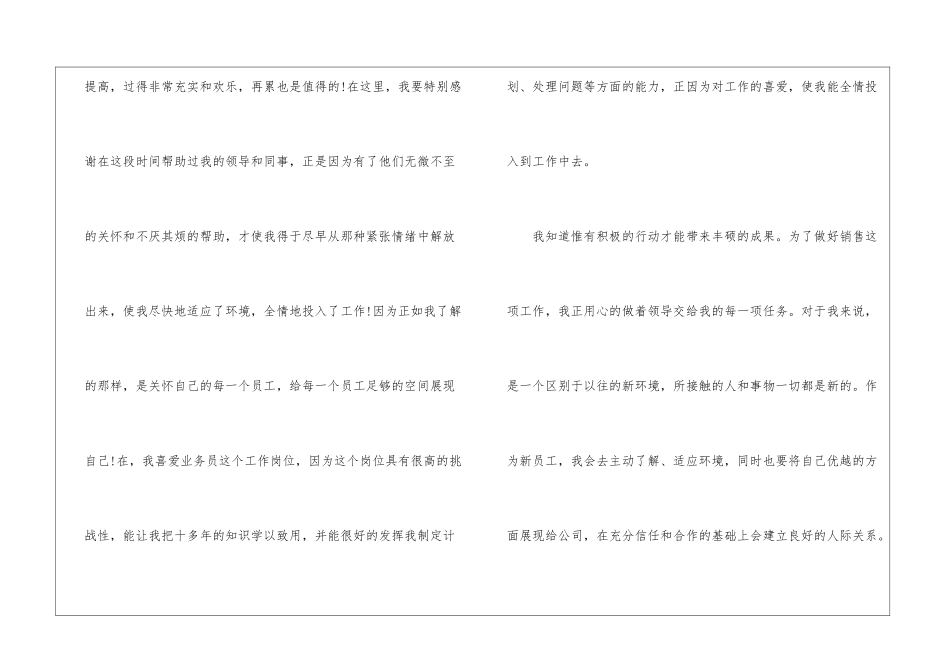 提高，过得非常充实和欢乐，再累也是值得的!在这里，我要特别感谢在这段时间帮助过我的领导和同事，正是因为有了他们无微不至的关怀和不厌其烦的帮助，才使我得于尽早从那种紧张情绪中解放出来，使我尽快地适应了环境，全情地投入了工作!因为正如我了解的那样，是关怀自己的每一个员工，给每一个员工足够的空间展现自己!在，我喜爱业务员这个工作岗位，因为这个岗位具有很高的挑战性，能让我把十多年的知识学以致用，并能很好的发挥我制定计划、处理问题等方面的能力，正因为对工作的喜爱，使我能全情投入到工作中去。

我知道惟有积极的行动才能带来丰硕的成果。为了做好销售这项工作，我正用心的做着领导交给我的每一项任务。对于我来说，是一个区别于以往的新环境，所接触的人和事物一切都是新的。作为新员工，我会去主动了解、适应环境，同时也要将自己优越的方面展现给公司，在充分信任和合作的基础上会建立良好的人际关系。